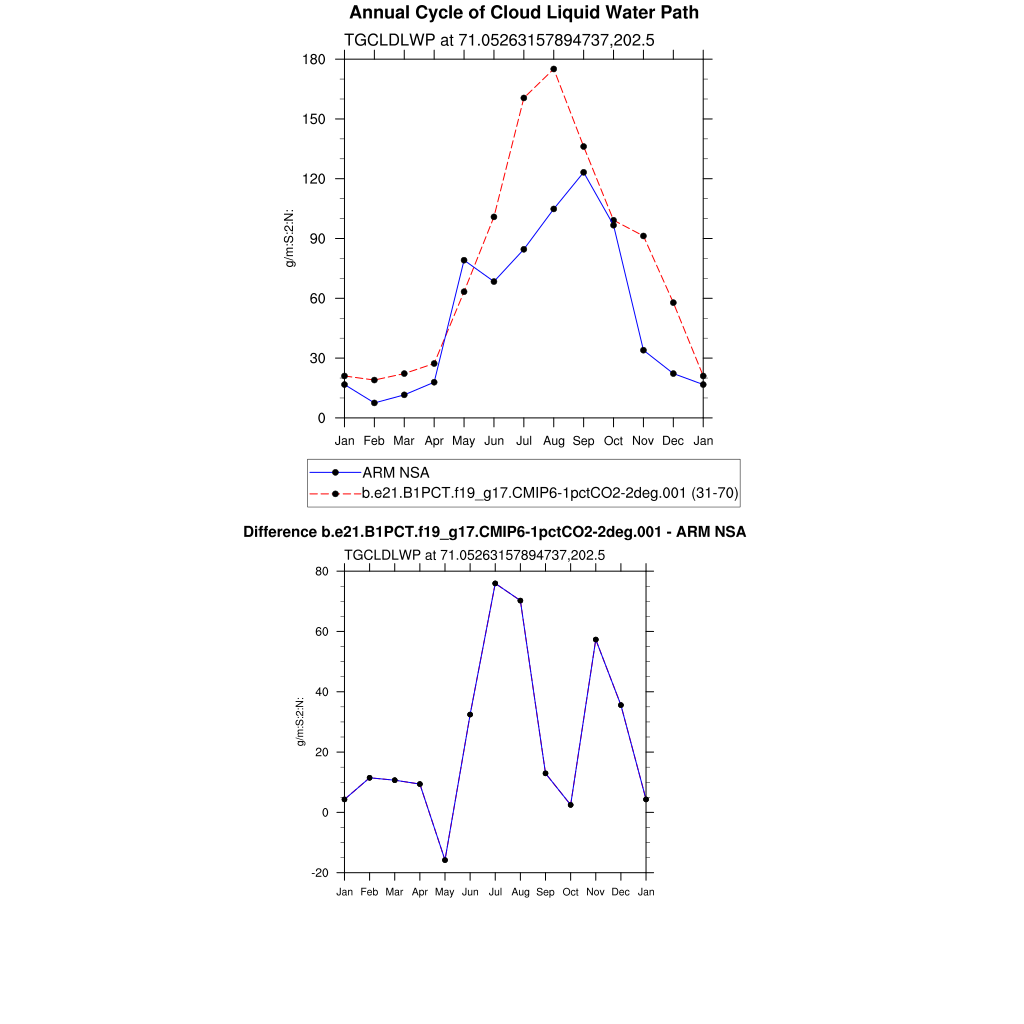 Annual Cycle of Cloud Liquid Water Path

TGCLDLWP at 71.05263157894737,202.5

g/m:S:2:N:

180
150
120
90
60
30
0

Jan Feb Mar Apr May Jun Jul Aug Sep Oct Nov Dec Jan

ARM NSA
b.e21.B1PCT.f19_g17.CMIP6-1pctCO2-2deg.001 (31-70)

Difference b.e21.B1PCT.f19_g17.CMIP6-1pctCO2-2deg.001 - ARM NSA

TGCLDLWP at 71.05263157894737,202.5

g/m:S:2:N:

80
60
40
20
0
-20

Jan Feb Mar Apr May Jun Jul Aug Sep Oct Nov Dec Jan